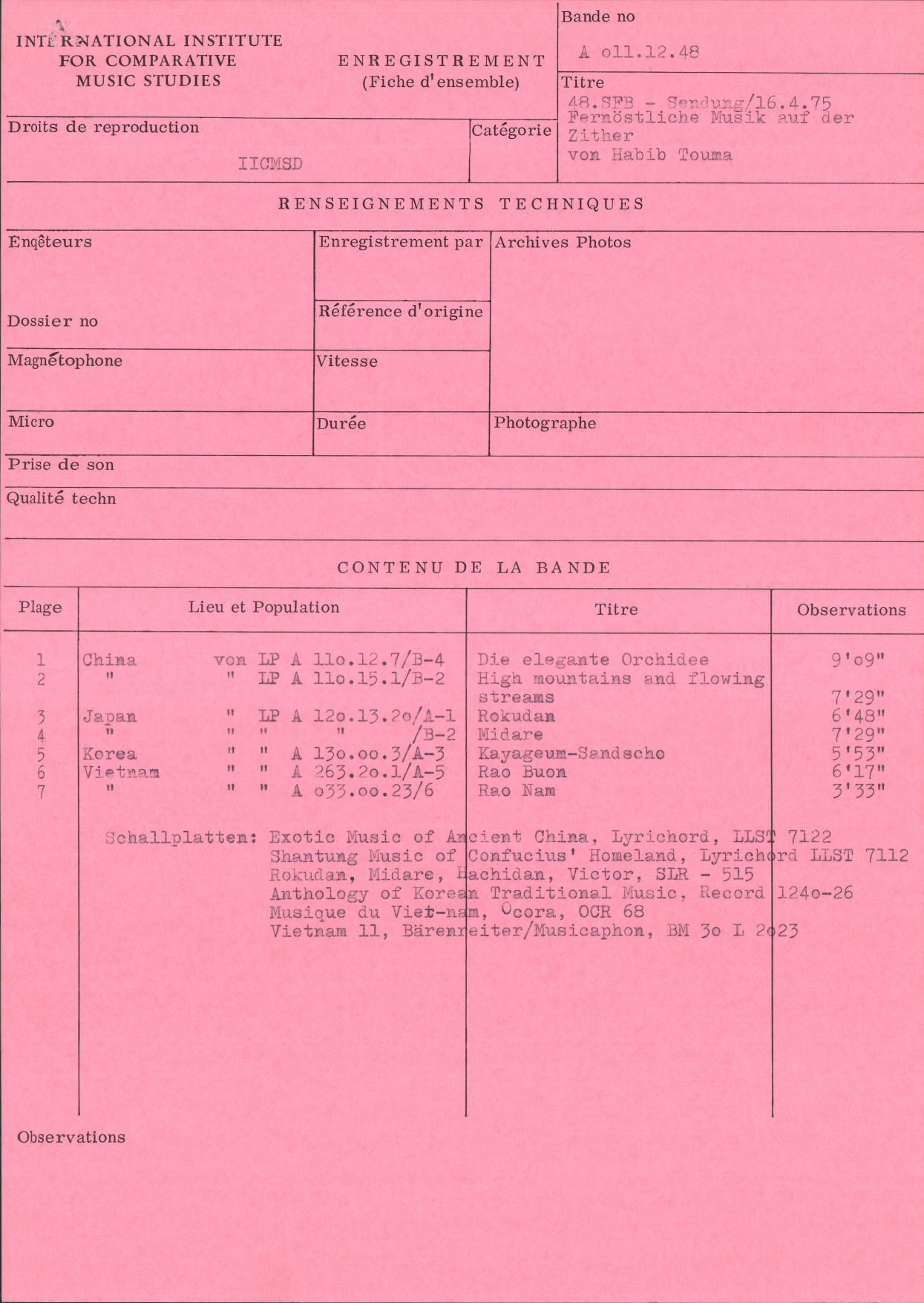 INTERNATIONAL INSTITUTE FOR COMPARATIVE MUSIC STUDIES

ENREGISTREMENT (Fiche d'ensemble)

Bande no

A o11.12.48

Titre

48.SFB - Sendung/16.4.75 Fernöstliche Musik auf der Zither von Habib Touma

Droits de reproduction

IICMSD

Catégorie

RENSEIGNEMENTS TECHNIQUES

Enqêteurs

Dossier no

Enregistrement par

Référence d'origine

Archives Photos

Magnétophone

Vitesse

Micro

Durée

Photographe

Prise de son

Qualité techn

CONTENU DE LA BANDE

| Plage | Lieu et Population | Titre | Observations |
|---|---|---|---|
| 1 | China von LP A 11o.12.7/B-4 | Die elegante Orchidee | 9'o9" |
| 2 | " " LP A 11o.15.1/B-2 | High mountains and flowing streams | 7'29" |
| 3 | Japan " LP A 12o.13.2o/A-1 | Rokudan | 6'48" |
| 4 | " " " " /B-2 | Midare | 7'29" |
| 5 | Korea " " A 13o.oo.3/A-3 | Kayageum-Sandscho | 5'53" |
| 6 | Vietnam " " A 263.2o.1/A-5 | Rao Buon | 6'17" |
| 7 | " " " A o33.oo.23/6 | Rao Nam | 3'33" |

Schallplatten: Exotic Music of Ancient China, Lyrichord, LLST 7122
Shantung Music of Confucius' Homeland, Lyrichord LLST 7112
Rokudan, Midare, Hachidan, Victor, SLR - 515
Anthology of Korean Traditional Music, Record 124o-26
Musique du Viet-nam, Ocora, OCR 68
Vietnam 11, Bärenreiter/Musicaphon, BM 3o L 2o23

Observations